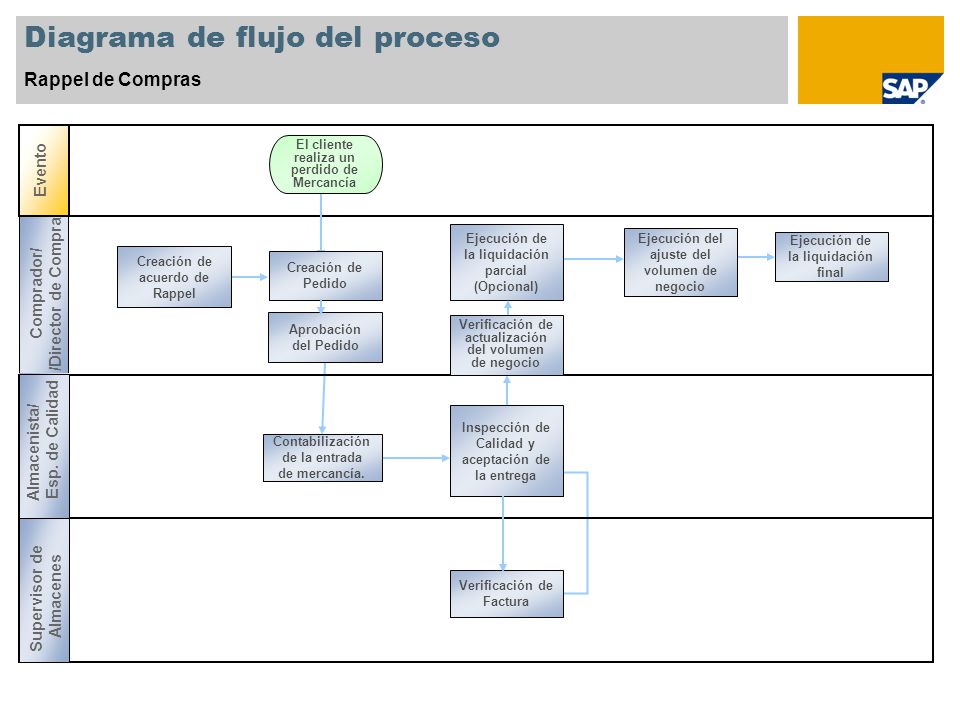 Diagrama de flujo del proceso

Rappel de Compras

SAP

Evento

El cliente realiza un perdido de Mercancía

Comprador/ /Director de Compra

Creación de acuerdo de Rappel

Creación de Pedido

Aprobación del Pedido

Ejecución de la liquidación parcial (Opcional)

Verificación de actualización del volumen de negocio

Ejecución del ajuste del volumen de negocio

Ejecución de la liquidación final

Almacenista/ Esp. de Calidad

Contabilización de la entrada de mercancía.

Inspección de Calidad y aceptación de la entrega

Supervisor de Almacenes

Verificación de Factura